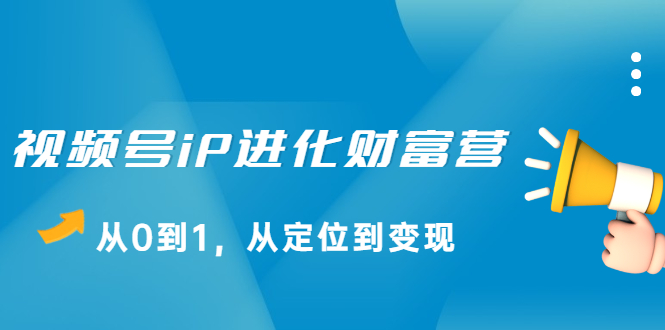 视频号iP进化财富营

从0到1，从定位到变现